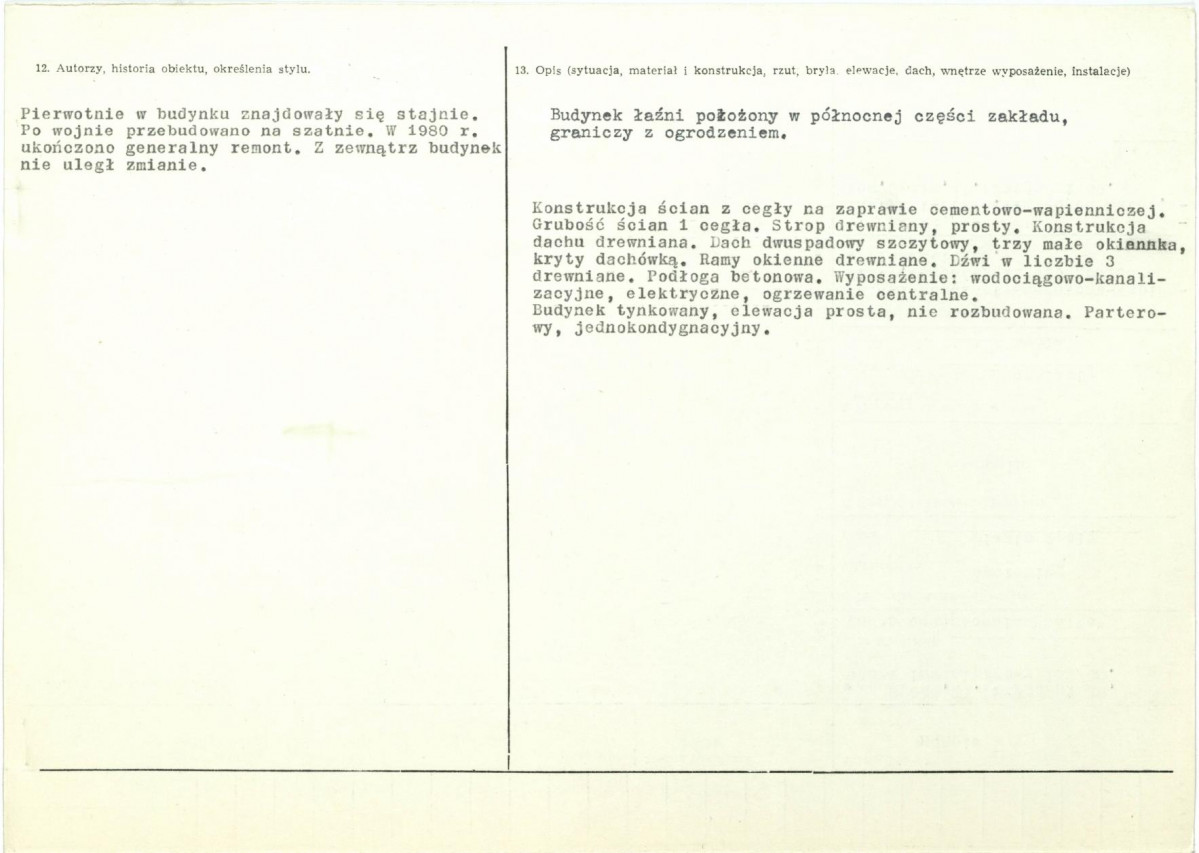 12. Autorzy, historia obiektu, określenia stylu.

Pierwotnie w budynku znajdowały się stajnie. Po wojnie przebudowano na szatnie. W 1980 r. ukończono generalny remont. Z zewnątrz budynek nie uległ zmianie.

13. Opis (sytuacja, materiał i konstrukcja, rzut, bryła, elewacje, dach, wnętrze wyposażenie, instalacje)

Budynek łaźni położony w północnej części zakładu, graniczy z ogrodzeniem.

Konstrukcja ścian z cegły na zaprawie cementowo-wapienniczej. Grubość ścian 1 cegła. Strop drewniany, prosty. Konstrukcja dachu drewniana. Dach dwuspadowy szczytowy, trzy małe okiennka, kryty dachówką. Ramy okienne drewniane. Dźwi w liczbie 3 drewniane. Podłoga betonowa. Wyposażenie: wodociągowo-kanalizacyjne, elektryczne, ogrzewanie centralne.
Budynek tynkowany, elewacja prosta, nie rozbudowana. Parterowy, jednokondygnacyjny.